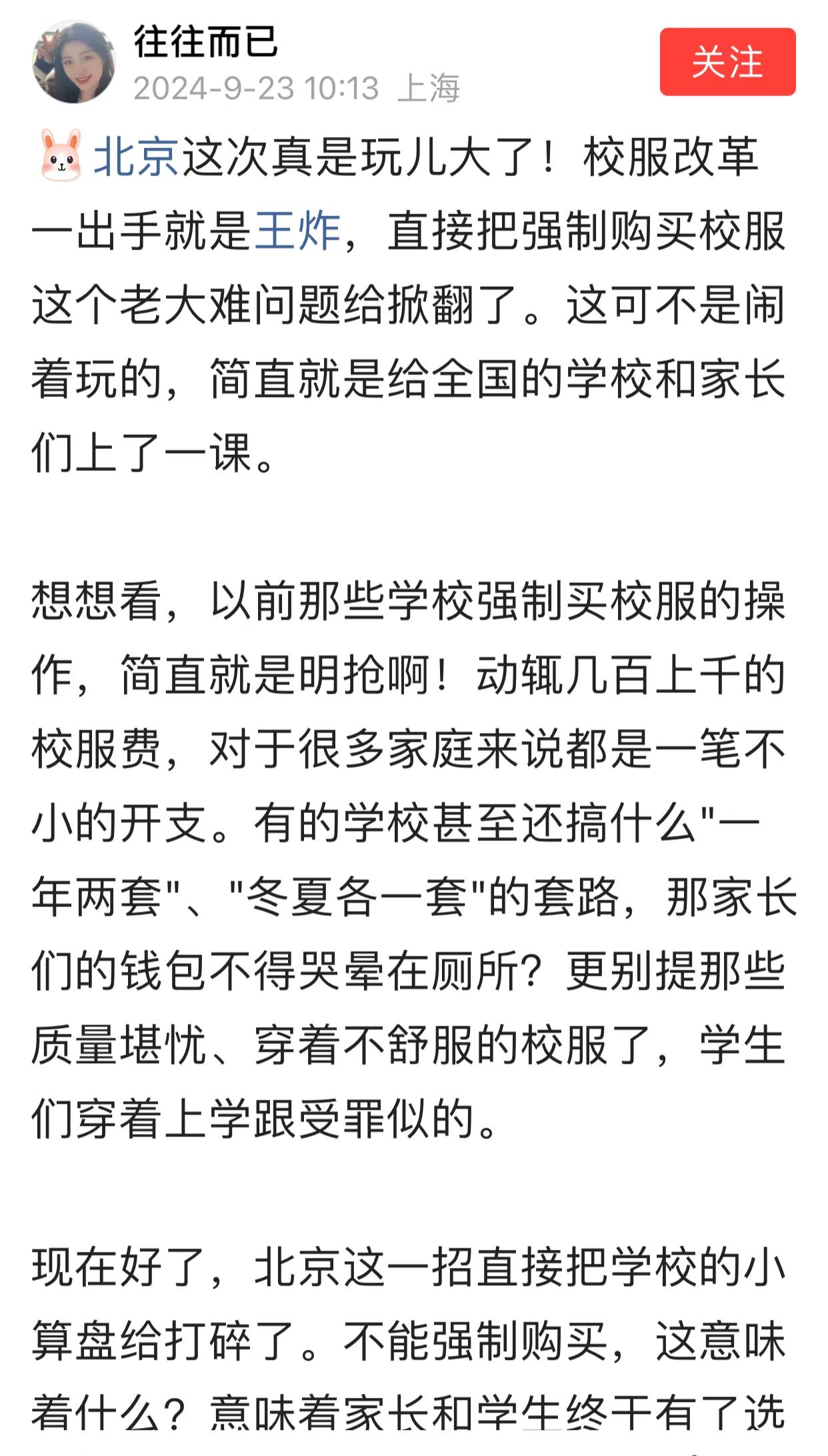 往往而已
2024-9-23 10:13 上海
关注

北京这次真是玩儿大了！校服改革一出手就是王炸，直接把强制购买校服这个老大难问题给掀翻了。这可不是闹着玩的，简直就是给全国的学校和家长们上了一课。

想想看，以前那些学校强制买校服的操作，简直就是明抢啊！动辄几百上千的校服费，对于很多家庭来说都是一笔不小的开支。有的学校甚至还搞什么"一年两套"、"冬夏各一套"的套路，那家长们的钱包不得哭晕在厕所？更别提那些质量堪忧、穿着不舒服的校服了，学生们穿着上学跟受罪似的。

现在好了，北京这一招直接把学校的小算盘给打碎了。不能强制购买，这意味着什么？意味着家长和学生终于有了选